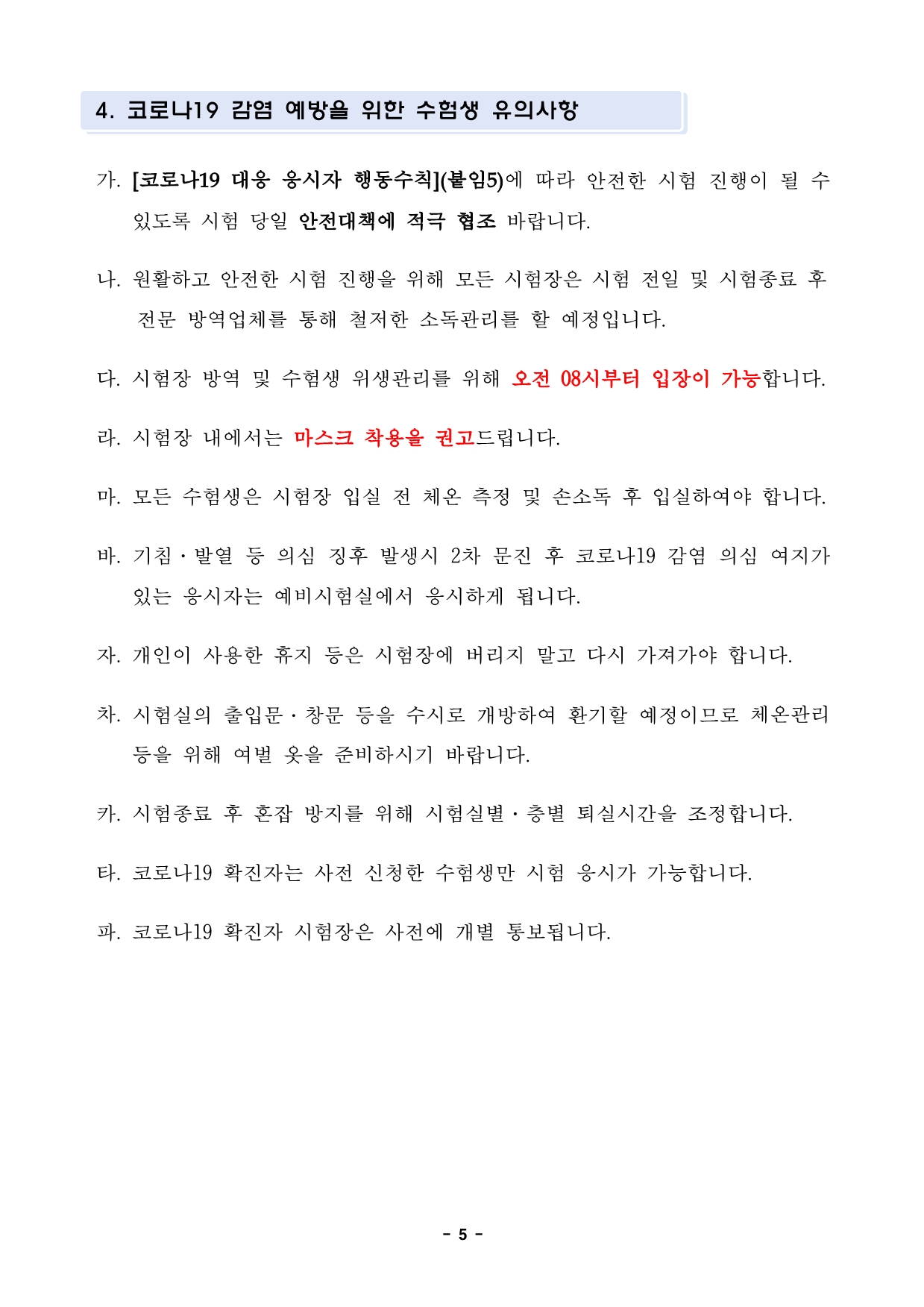 4. 코로나19 감염 예방을 위한 수험생 유의사항

가. [코로나19 대응 응시자 행동수칙](붙임5)에 따라 안전한 시험 진행이 될 수 있도록 시험 당일 안전대책에 적극 협조 바랍니다.

나. 원활하고 안전한 시험 진행을 위해 모든 시험장은 시험 전일 및 시험종료 후 전문 방역업체를 통해 철저한 소독관리를 할 예정입니다.

다. 시험장 방역 및 수험생 위생관리를 위해 오전 08시부터 입장이 가능합니다.

라. 시험장 내에서는 마스크 착용을 권고드립니다.

마. 모든 수험생은 시험장 입실 전 체온 측정 및 손소독 후 입실하여야 합니다.

바. 기침·발열 등 의심 징후 발생시 2차 문진 후 코로나19 감염 의심 여지가 있는 응시자는 예비시험실에서 응시하게 됩니다.

자. 개인이 사용한 휴지 등은 시험장에 버리지 말고 다시 가져가야 합니다.

차. 시험실의 출입문·창문 등을 수시로 개방하여 환기할 예정이므로 체온관리 등을 위해 여벌 옷을 준비하시기 바랍니다.

카. 시험종료 후 혼잡 방지를 위해 시험실별·층별 퇴실시간을 조정합니다.

타. 코로나19 확진자는 사전 신청한 수험생만 시험 응시가 가능합니다.

파. 코로나19 확진자 시험장은 사전에 개별 통보됩니다.

- 5 -